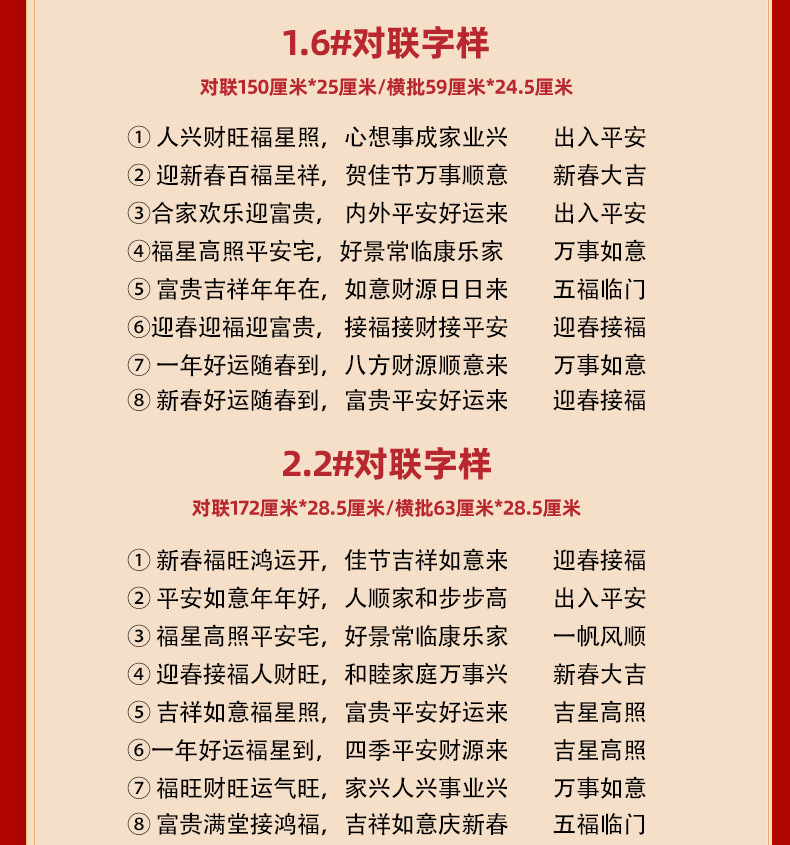 1.6#对联字样

对联150厘米*25厘米/横批59厘米*24.5厘米

①人兴财旺福星照，心想事成家业兴 出入平安
②迎新春百福呈祥，贺佳节万事顺意 新春大吉
③合家欢乐迎富贵，内外平安好运来 出入平安
④福星高照平安宅，好景常临康乐家 万事如意
⑤富贵吉祥年年在，如意财源日日来 五福临门
⑥迎春迎福迎富贵，接福接财接平安 迎春接福
⑦一年好运随春到，八方财源顺意来 万事如意
⑧新春好运随春到，富贵平安好运来 迎春接福

2.2#对联字样

对联172厘米*28.5厘米/横批63厘米*28.5厘米

①新春福旺鸿运开，佳节吉祥如意来 迎春接福
②平安如意年年好，人顺家和步步高 出入平安
③福星高照平安宅，好景常临康乐家 一帆风顺
④迎春接福人财旺，和睦家庭万事兴 新春大吉
⑤吉祥如意福星照，富贵平安好运来 吉星高照
⑥一年好运福星到，四季平安财源来 吉星高照
⑦福旺财旺运气旺，家兴人兴事业兴 万事如意
⑧富贵满堂接鸿福，吉祥如意庆新春 五福临门